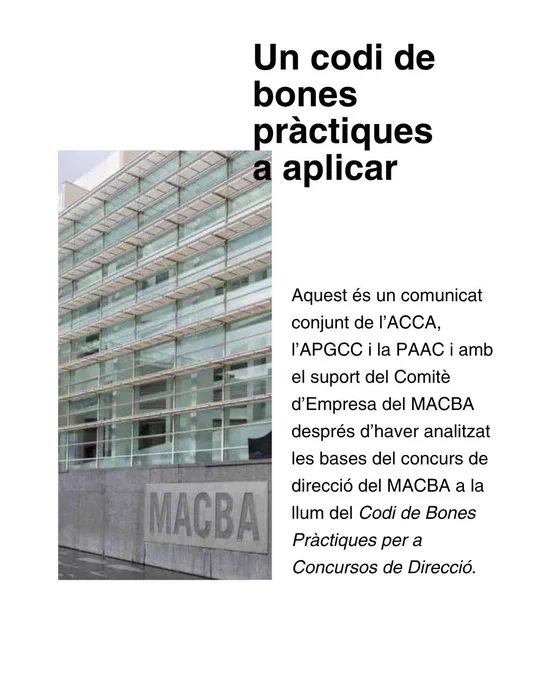 Un codi de bones pràctiques a aplicar

MACBA

Aquest és un comunicat conjunt de l'ACCA, l'APGCC i la PAAC i amb el suport del Comitè d'Empresa del MACBA després d'haver analitzat les bases del concurs de direcció del MACBA a la llum del Codi de Bones Pràctiques per a Concursos de Direcció.